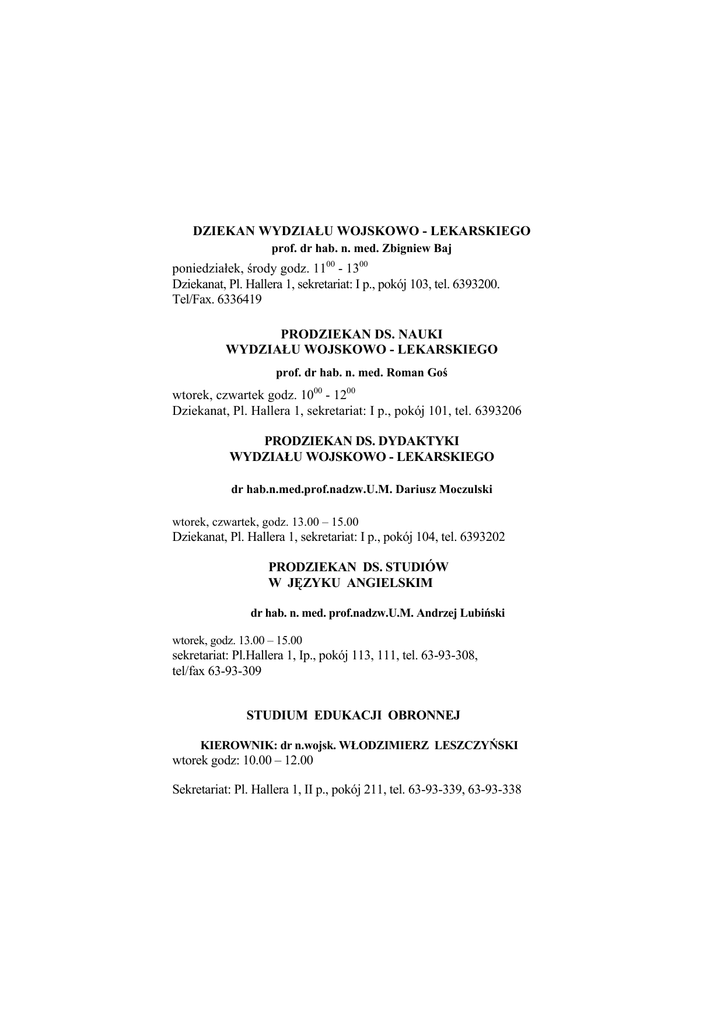 DZIEKAN WYDZIAŁU WOJSKOWO - LEKARSKIEGO
prof. dr hab. n. med. Zbigniew Baj

poniedziałek, środy godz. $11^{00}$ - $13^{00}$
Dziekanat, Pl. Hallera 1, sekretariat: I p., pokój 103, tel. 6393200.
Tel/Fax. 6336419

PRODZIEKAN DS. NAUKI
WYDZIAŁU WOJSKOWO - LEKARSKIEGO

prof. dr hab. n. med. Roman Goś

wtorek, czwartek godz. $10^{00}$ - $12^{00}$
Dziekanat, Pl. Hallera 1, sekretariat: I p., pokój 101, tel. 6393206

PRODZIEKAN DS. DYDAKTYKI
WYDZIAŁU WOJSKOWO - LEKARSKIEGO

dr hab.n.med.prof.nadzw.U.M. Dariusz Moczulski

wtorek, czwartek, godz. 13.00 – 15.00
Dziekanat, Pl. Hallera 1, sekretariat: I p., pokój 104, tel. 6393202

PRODZIEKAN DS. STUDIÓW
W JĘZYKU ANGIELSKIM

dr hab. n. med. prof.nadzw.U.M. Andrzej Lubiński

wtorek, godz. 13.00 – 15.00
sekretariat: Pl.Hallera 1, Ip., pokój 113, 111, tel. 63-93-308,
tel/fax 63-93-309

STUDIUM EDUKACJI OBRONNEJ

KIEROWNIK: dr n.wojsk. WŁODZIMIERZ LESZCZYŃSKI
wtorek godz: 10.00 – 12.00

Sekretariat: Pl. Hallera 1, II p., pokój 211, tel. 63-93-339, 63-93-338